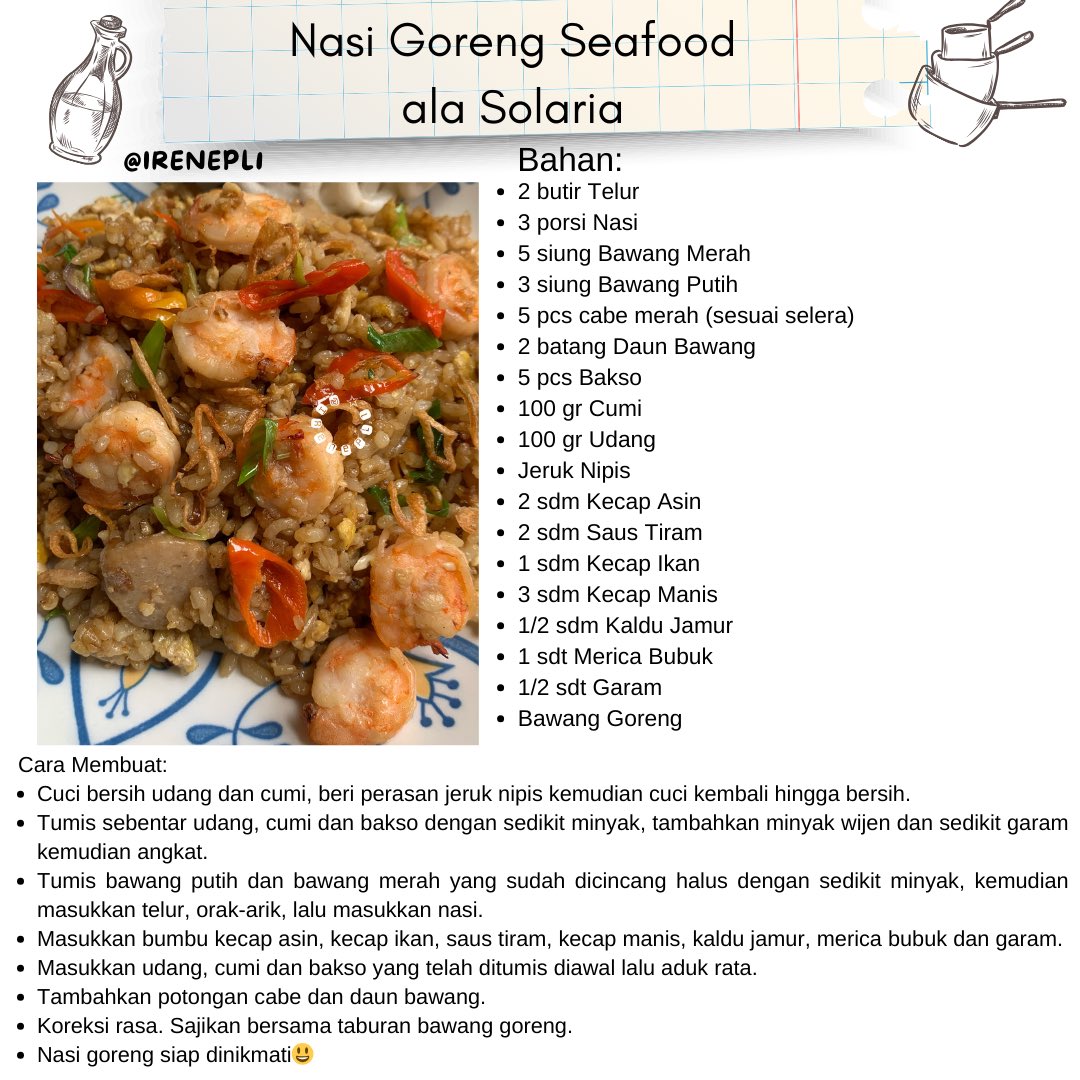 Nasi Goreng Seafood ala Solaria

@IRENEPLI

Bahan:
- 2 butir Telur
- 3 porsi Nasi
- 5 siung Bawang Merah
- 3 siung Bawang Putih
- 5 pcs cabe merah (sesuai selera)
- 2 batang Daun Bawang
- 5 pcs Bakso
- 100 gr Cumi
- 100 gr Udang
- Jeruk Nipis
- 2 sdm Kecap Asin
- 2 sdm Saus Tiram
- 1 sdm Kecap Ikan
- 3 sdm Kecap Manis
- 1/2 sdm Kaldu Jamur
- 1 sdt Merica Bubuk
- 1/2 sdt Garam
- Bawang Goreng

Cara Membuat:
- Cuci bersih udang dan cumi, beri perasan jeruk nipis kemudian cuci kembali hingga bersih.
- Tumis sebentar udang, cumi dan bakso dengan sedikit minyak, tambahkan minyak wijen dan sedikit garam kemudian angkat.
- Tumis bawang putih dan bawang merah yang sudah dicincang halus dengan sedikit minyak, kemudian masukkan telur, orak-arik, lalu masukkan nasi.
- Masukkan bumbu kecap asin, kecap ikan, saus tiram, kecap manis, kaldu jamur, merica bubuk dan garam.
- Masukkan udang, cumi dan bakso yang telah ditumis diawal lalu aduk rata.
- Tambahkan potongan cabe dan daun bawang.
- Koreksi rasa. Sajikan bersama taburan bawang goreng.
- Nasi goreng siap dinikmati😃